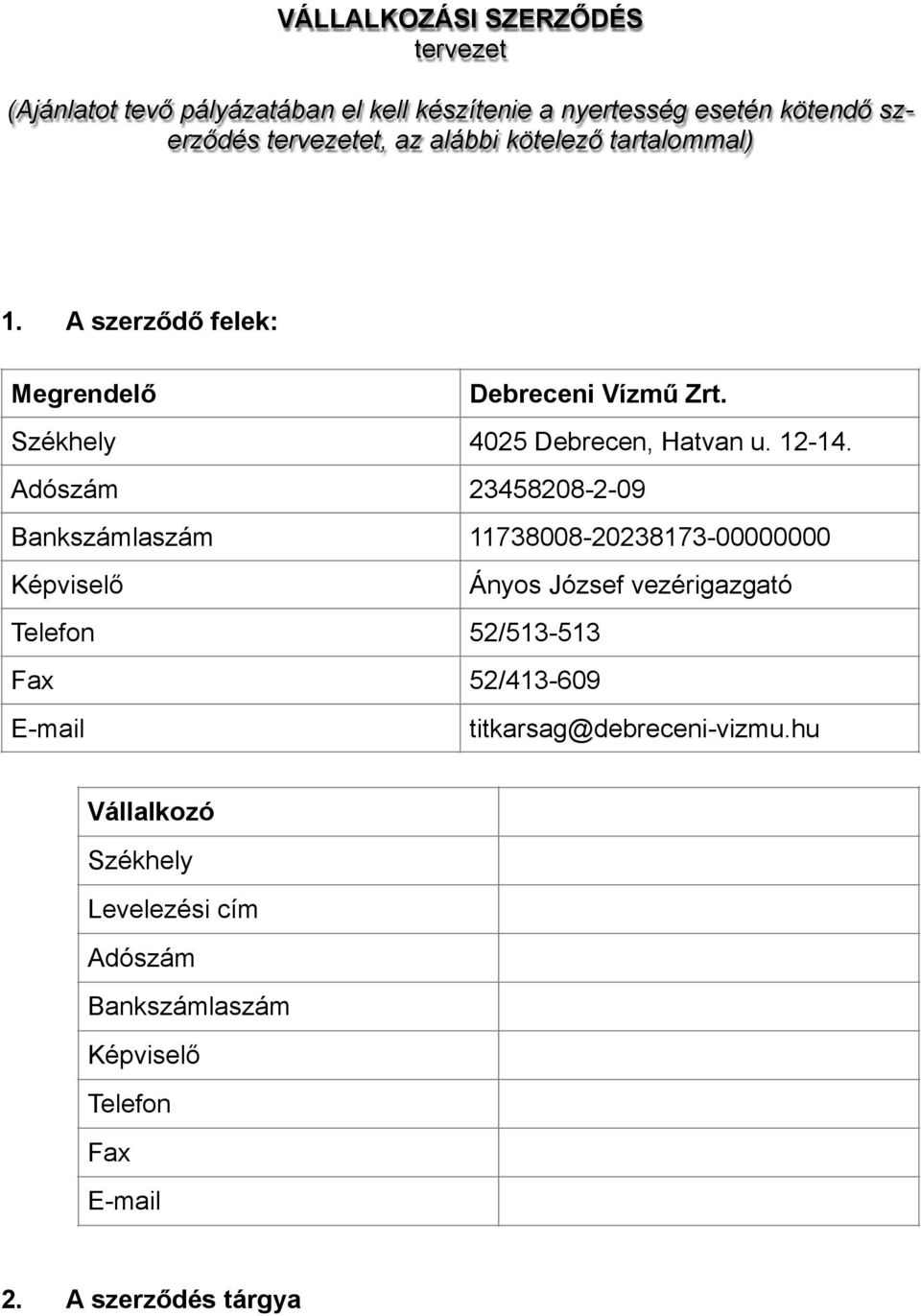 VÁLLALKOZÁSI SZERZŐDÉS
tervezet

(Ajánlatot tevő pályázatában el kell készítenie a nyertesség esetén kötendő szerződés tervezetet, az alábbi kötelező tartalommal)

1. A szerződő felek:

| Megrendelő | Debreceni Vízmű Zrt. |
|---|---|
| Székhely | 4025 Debrecen, Hatvan u. 12-14. |
| Adószám | 23458208-2-09 |
| Bankszámlaszám | 11738008-20238173-00000000 |
| Képviselő | Ányos József vezérigazgató |
| Telefon | 52/513-513 |
| Fax | 52/413-609 |
| E-mail | titkarsag@debreceni-vizmu.hu |

| Vállalkozó | |
|---|---|
| Székhely | |
| Levelezési cím | |
| Adószám | |
| Bankszámlaszám | |
| Képviselő | |
| Telefon | |
| Fax | |
| E-mail | |

2. A szerződés tárgya